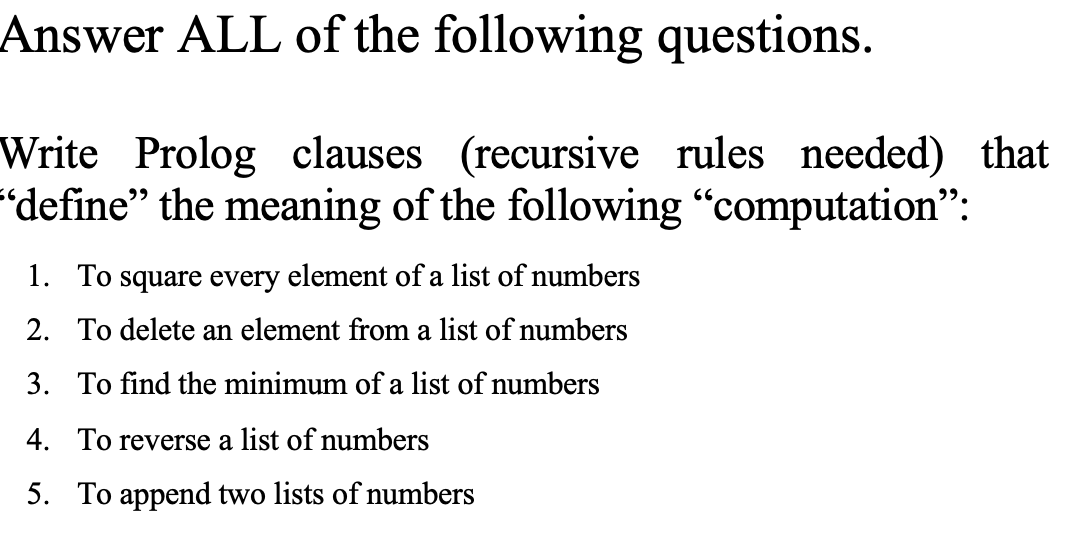 Answer ALL of the following questions.

Write Prolog clauses (recursive rules needed) that “define” the meaning of the following “computation”:

1. To square every element of a list of numbers
2. To delete an element from a list of numbers
3. To find the minimum of a list of numbers
4. To reverse a list of numbers
5. To append two lists of numbers